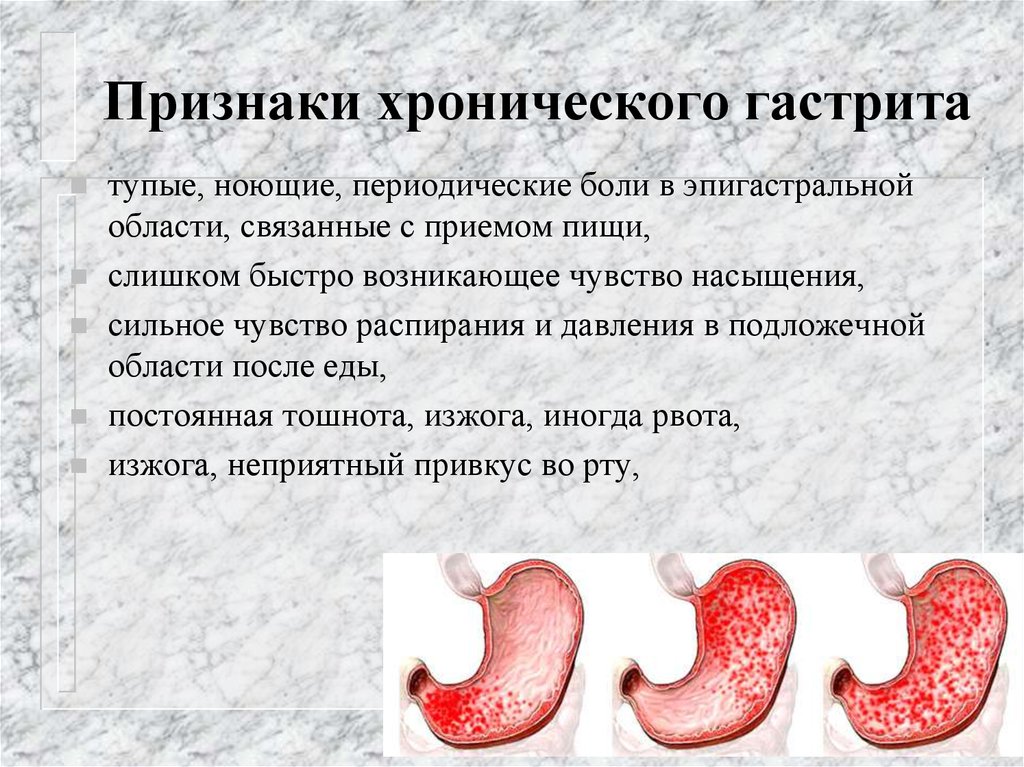 Признаки хронического гастрита

тупые, ноющие, периодические боли в эпигастральной области, связанные с приемом пищи,

слишком быстро возникающее чувство насыщения,

сильное чувство распирания и давления в подложечной области после еды,

постоянная тошнота, изжога, иногда рвота,

изжога, неприятный привкус во рту,